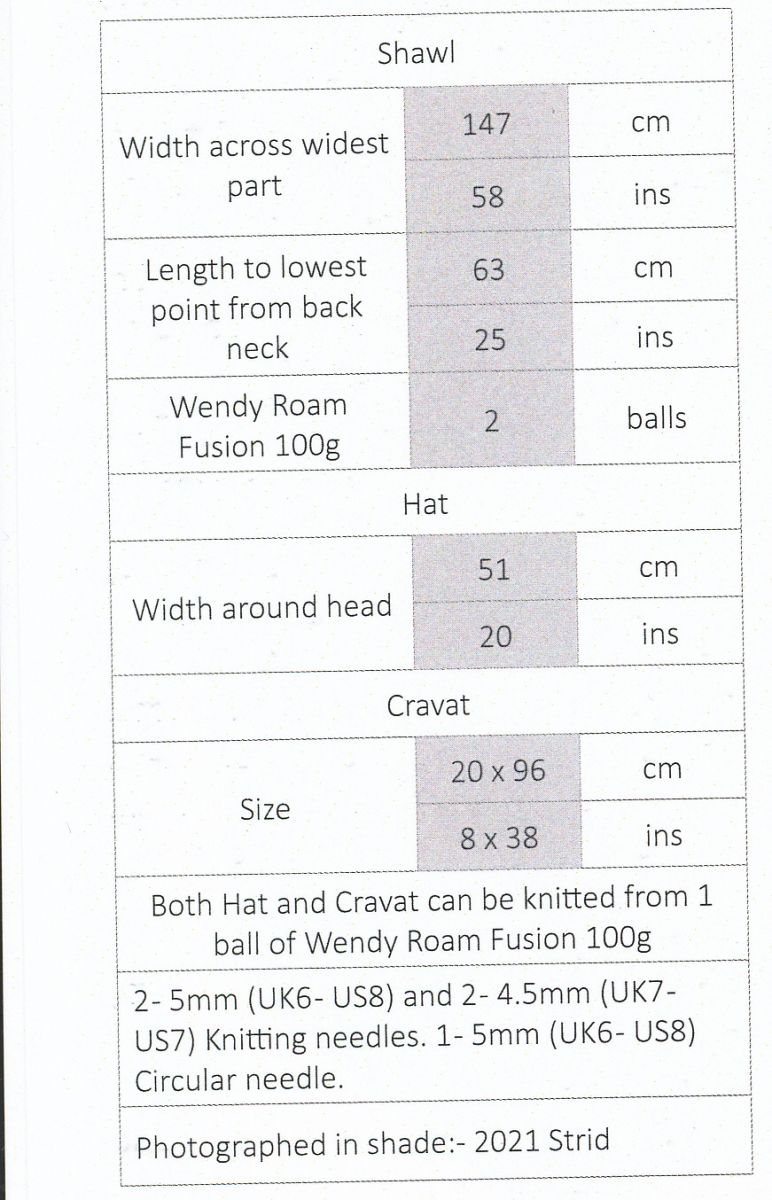 | Shawl | | |
|---|---|---|
| Width across widest part | 147 | cm |
| | 58 | ins |
| Length to lowest point from back neck | 63 | cm |
| | 25 | ins |
| Wendy Roam Fusion 100g | 2 | balls |
| Hat | | |
| Width around head | 51 | cm |
| | 20 | ins |
| Cravat | | |
| Size | 20 x 96 | cm |
| | 8 x 38 | ins |
| Both Hat and Cravat can be knitted from 1 ball of Wendy Roam Fusion 100g | | |
| 2- 5mm (UK6- US8) and 2- 4.5mm (UK7- US7) Knitting needles. 1- 5mm (UK6- US8) Circular needle. | | |
| Photographed in shade:- 2021 Strid | | |